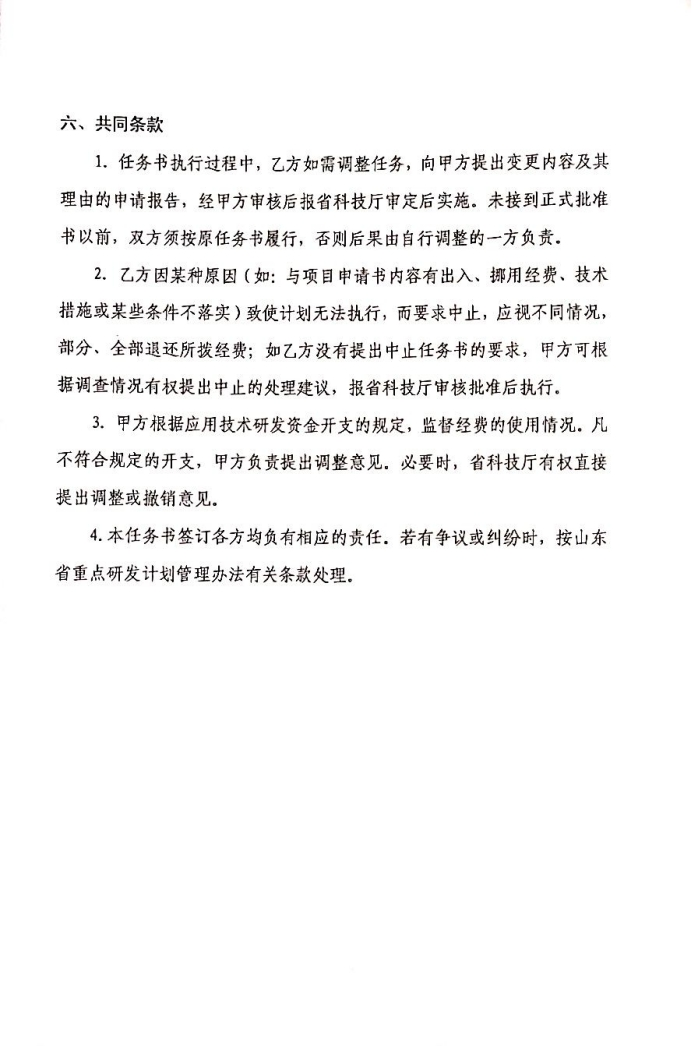 六、共同条款

1. 任务书执行过程中，乙方如需调整任务，向甲方提出变更内容及其理由的申请报告，经甲方审核后报省科技厅审定后实施。未接到正式批准书以前，双方须按原任务书履行，否则后果由自行调整的一方负责。

2. 乙方因某种原因（如：与项目申请书内容有出入、挪用经费、技术措施或某些条件不落实）致使计划无法执行，而要求中止，应视不同情况，部分、全部退还所拨经费；如乙方没有提出中止任务书的要求，甲方可根据调查情况有权提出中止的处理建议，报省科技厅审核批准后执行。

3. 甲方根据应用技术研发资金开支的规定，监督经费的使用情况。凡不符合规定的开支，甲方负责提出调整意见。必要时，省科技厅有权直接提出调整或撤销意见。

4. 本任务书签订各方均负有相应的责任。若有争议或纠纷时，按山东省重点研发计划管理办法有关条款处理。